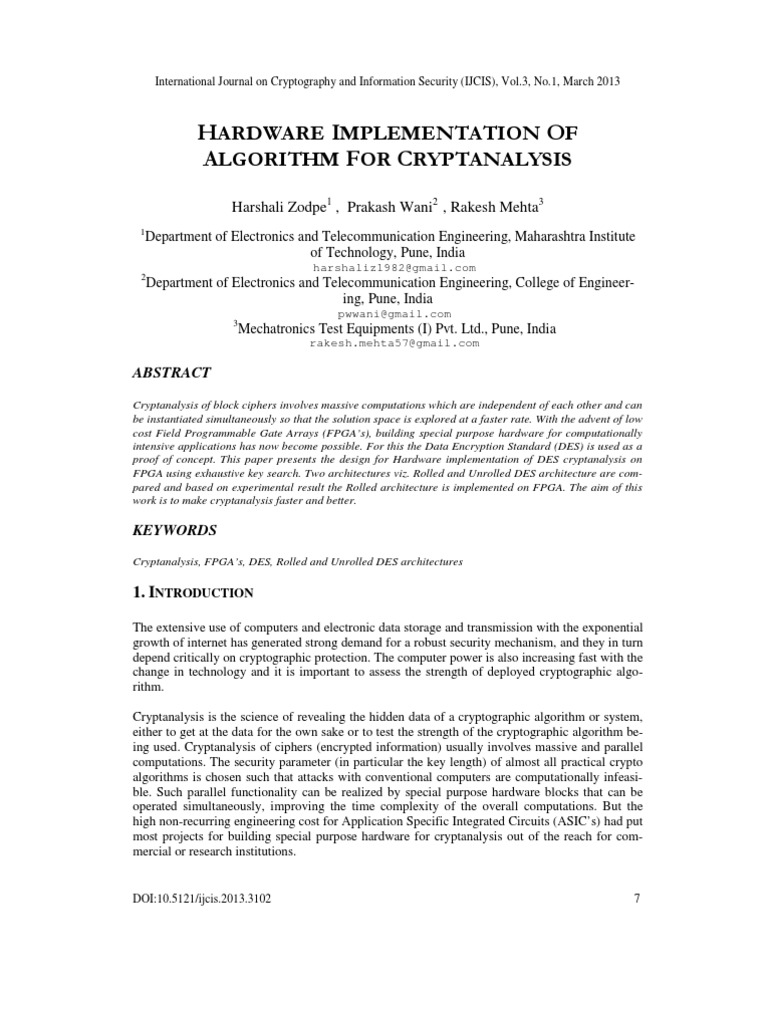 International Journal on Cryptography and Information Security (IJCIS), Vol.3, No.1, March 2013

HARDWARE IMPLEMENTATION OF ALGORITHM FOR CRYPTANALYSIS

Harshali Zodpe$^1$ , Prakash Wani$^2$ , Rakesh Mehta$^3$

$^1$Department of Electronics and Telecommunication Engineering, Maharashtra Institute of Technology, Pune, India
harshaliz1982@gmail.com
$^2$Department of Electronics and Telecommunication Engineering, College of Engineering, Pune, India
pwwani@gmail.com
$^3$Mechatronics Test Equipments (I) Pvt. Ltd., Pune, India
rakesh.mehta57@gmail.com

ABSTRACT

Cryptanalysis of block ciphers involves massive computations which are independent of each other and can be instantiated simultaneously so that the solution space is explored at a faster rate. With the advent of low cost Field Programmable Gate Arrays (FPGA's), building special purpose hardware for computationally intensive applications has now become possible. For this the Data Encryption Standard (DES) is used as a proof of concept. This paper presents the design for Hardware implementation of DES cryptanalysis on FPGA using exhaustive key search. Two architectures viz. Rolled and Unrolled DES architecture are compared and based on experimental result the Rolled architecture is implemented on FPGA. The aim of this work is to make cryptanalysis faster and better.

KEYWORDS

Cryptanalysis, FPGA's, DES, Rolled and Unrolled DES architectures

1. INTRODUCTION

The extensive use of computers and electronic data storage and transmission with the exponential growth of internet has generated strong demand for a robust security mechanism, and they in turn depend critically on cryptographic protection. The computer power is also increasing fast with the change in technology and it is important to assess the strength of deployed cryptographic algorithm.

Cryptanalysis is the science of revealing the hidden data of a cryptographic algorithm or system, either to get at the data for the own sake or to test the strength of the cryptographic algorithm being used. Cryptanalysis of ciphers (encrypted information) usually involves massive and parallel computations. The security parameter (in particular the key length) of almost all practical crypto algorithms is chosen such that attacks with conventional computers are computationally infeasible. Such parallel functionality can be realized by special purpose hardware blocks that can be operated simultaneously, improving the time complexity of the overall computations. But the high non-recurring engineering cost for Application Specific Integrated Circuits (ASIC's) had put most projects for building special purpose hardware for cryptanalysis out of the reach for commercial or research institutions.

DOI:10.5121/ijcis.2013.3102

7